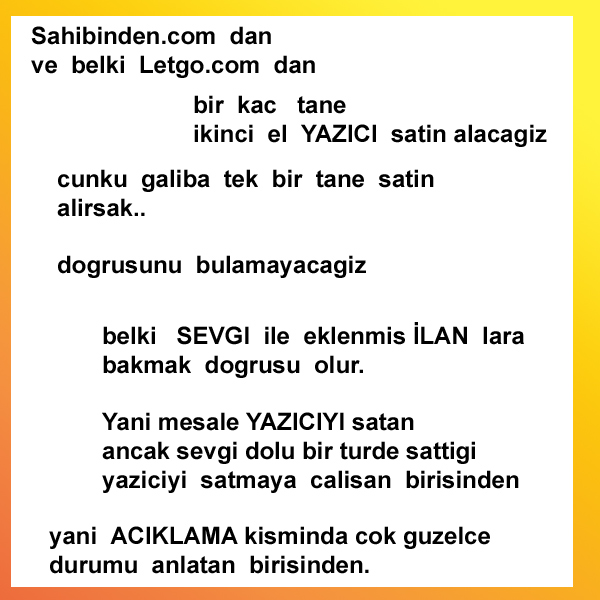 Sahibinden.com dan
ve belki Letgo.com dan

bir kac tane
ikinci el YAZICI satin alacagiz

cunku galiba tek bir tane satin alirsak..

dogrusunu bulamayacagiz

belki SEVGI ile eklenmis İLAN lara bakmak dogrusu olur.

Yani mesale YAZICIYI satan ancak sevgi dolu bir turde sattigi yaziciyi satmaya calisan birisinden

yani ACIKLAMA kisminda cok guzelce durumu anlatan birisinden.